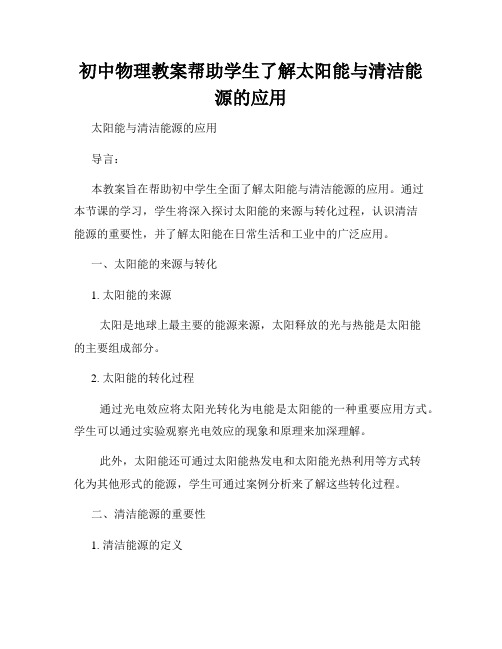 初中物理教案帮助学生了解太阳能与清洁能源的应用

太阳能与清洁能源的应用

导言：

本教案旨在帮助初中学生全面了解太阳能与清洁能源的应用。通过本节课的学习，学生将深入探讨太阳能的来源与转化过程，认识清洁能源的重要性，并了解太阳能在日常生活和工业中的广泛应用。

一、太阳能的来源与转化

1. 太阳能的来源

太阳是地球上最主要的能源来源，太阳释放的光与热能是太阳能的主要组成部分。

2. 太阳能的转化过程

通过光电效应将太阳光转化为电能是太阳能的一种重要应用方式。学生可以通过实验观察光电效应的现象和原理来加深理解。

此外，太阳能还可通过太阳能热发电和太阳能光热利用等方式转化为其他形式的能源，学生可通过案例分析来了解这些转化过程。

二、清洁能源的重要性

1. 清洁能源的定义